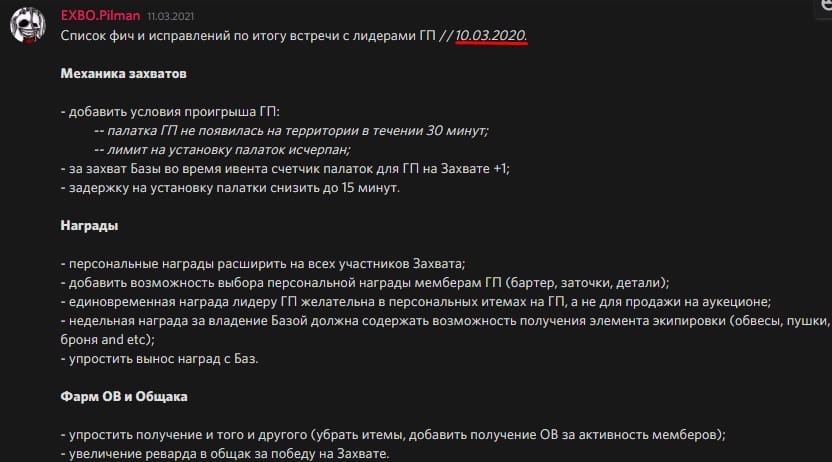 EXBO.Pilman 11.03.2021
Список фич и исправлений по итогу встречи с лидерами ГП // 10.03.2020.

Механика захватов

- добавить условия проигрыша ГП:
-- палатка ГП не появилась на территории в течении 30 минут;
-- лимит на установку палаток исчерпан;
- за захват Базы во время ивента счетчик палаток для ГП на Захвате +1;
- задержку на установку палатки снизить до 15 минут.

Награды

- персональные награды расширить на всех участников Захвата;
- добавить возможность выбора персональной награды мемберам ГП (бартер, заточки, детали);
- единовременная награда лидеру ГП желательна в персональных итемах на ГП, а не для продажи на аукционе;
- недельная награда за владение Базой должна содержать возможность получения элемента экипировки (обвесы, пушки, броня and etc);
- упростить вынос наград с Баз.

Фарм ОВ и Общака

- упростить получение и того и другого (убрать итемы, добавить получение ОВ за активность мемберов);
- увеличение реварда в общак за победу на Захвате.